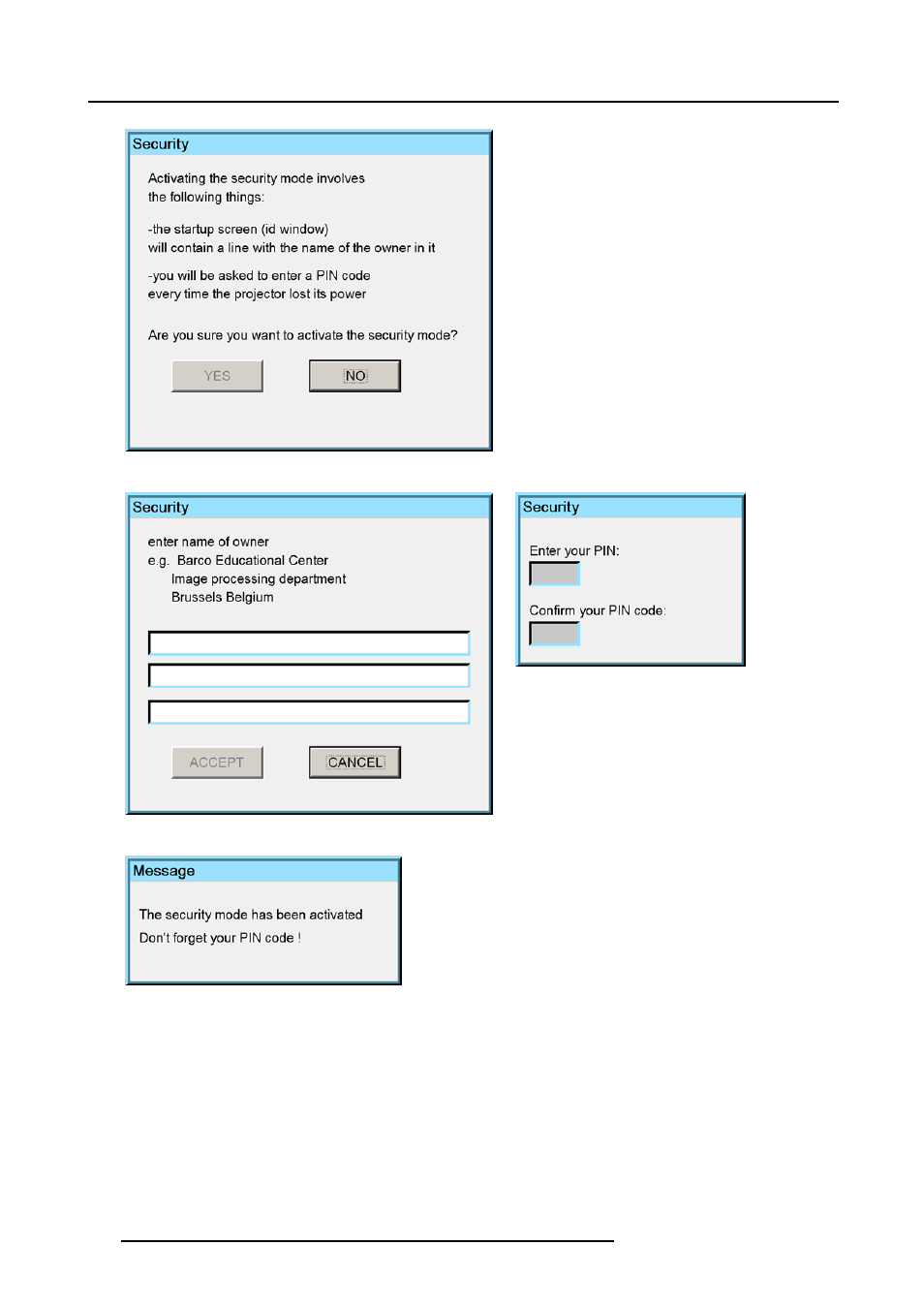 Security

Activating the security mode involves the following things:

-the startup screen (id window) will contain a line with the name of the owner in it

-you will be asked to enter a PIN code every time the projector lost its power

Are you sure you want to activate the security mode?

YES NO

Security

enter name of owner
e.g. Barco Educational Center
Image processing department
Brussels Belgium

ACCEPT CANCEL

Security

Enter your PIN:

Confirm your PIN code:

Message

The security mode has been activated

Don't forget your PIN code !